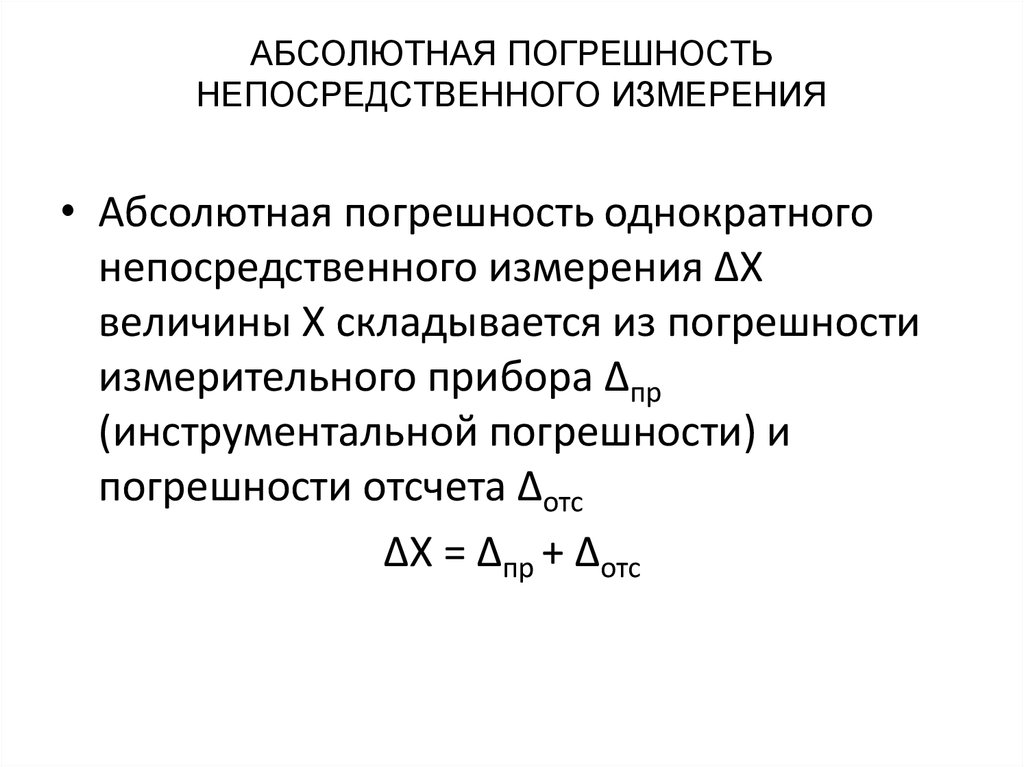 АБСОЛЮТНАЯ ПОГРЕШНОСТЬ НЕПОСРЕДСТВЕННОГО ИЗМЕРЕНИЯ

• Абсолютная погрешность однократного непосредственного измерения $\Delta X$ величины $X$ складывается из погрешности измерительного прибора $\Delta_{пр}$ (инструментальной погрешности) и погрешности отсчета $\Delta_{отс}$

$\Delta X = \Delta_{пр} + \Delta_{отс}$